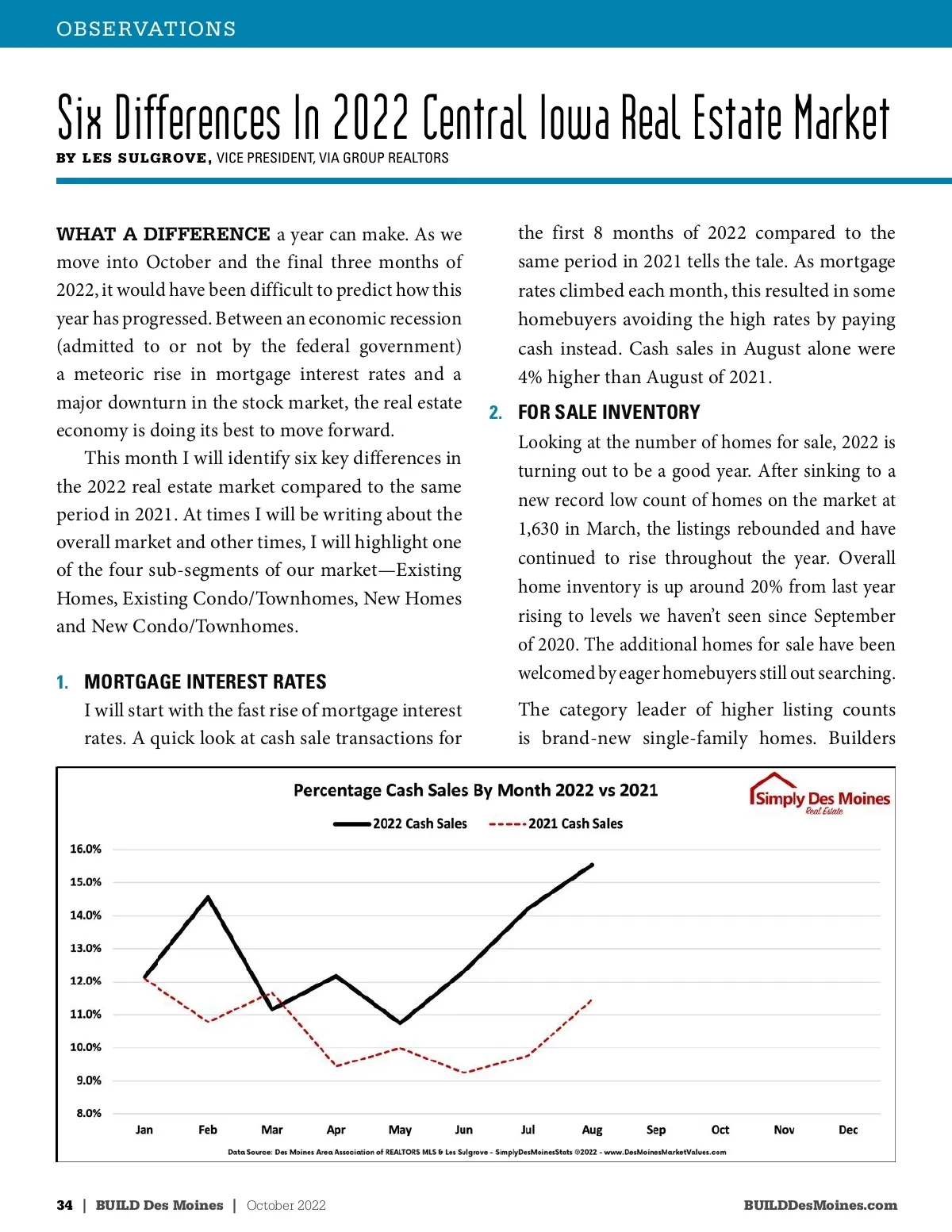 OBSERVATIONS

Six Differences In 2022 Central Iowa Real Estate Market

BY LES SULGROVE, VICE PRESIDENT, VIA GROUP REALTORS

WHAT A DIFFERENCE a year can make. As we move into October and the final three months of 2022, it would have been difficult to predict how this year has progressed. Between an economic recession (admitted to or not by the federal government) a meteoric rise in mortgage interest rates and a major downturn in the stock market, the real estate economy is doing its best to move forward.

This month I will identify six key differences in the 2022 real estate market compared to the same period in 2021. At times I will be writing about the overall market and other times, I will highlight one of the four sub-segments of our market—Existing Homes, Existing Condo/Townhomes, New Homes and New Condo/Townhomes.

1. MORTGAGE INTEREST RATES

I will start with the fast rise of mortgage interest rates. A quick look at cash sale transactions for the first 8 months of 2022 compared to the same period in 2021 tells the tale. As mortgage rates climbed each month, this resulted in some homebuyers avoiding the high rates by paying cash instead. Cash sales in August alone were 4% higher than August of 2021.

2. FOR SALE INVENTORY

Looking at the number of homes for sale, 2022 is turning out to be a good year. After sinking to a new record low count of homes on the market at 1,630 in March, the listings rebounded and have continued to rise throughout the year. Overall home inventory is up around 20% from last year rising to levels we haven't seen since September of 2020. The additional homes for sale have been welcomed by eager homebuyers still out searching.

The category leader of higher listing counts is brand-new single-family homes. Builders

Percentage Cash Sales By Month 2022 vs 2021

Simply Des Moines Real Estate

2022 Cash Sales
2021 Cash Sales

16.0%
15.0%
14.0%
13.0%
12.0%
11.0%
10.0%
9.0%
8.0%

Jan Feb Mar Apr May Jun Jul Aug Sep Oct Nov Dec

Data Source: Des Moines Area Association of REALTORS MLS & Les Sulgrove - SimplyDesMoinesStats ©2022 - www.DesMoinesMarketValues.com

34 | BUILD Des Moines | October 2022

BUILDDesMoines.com